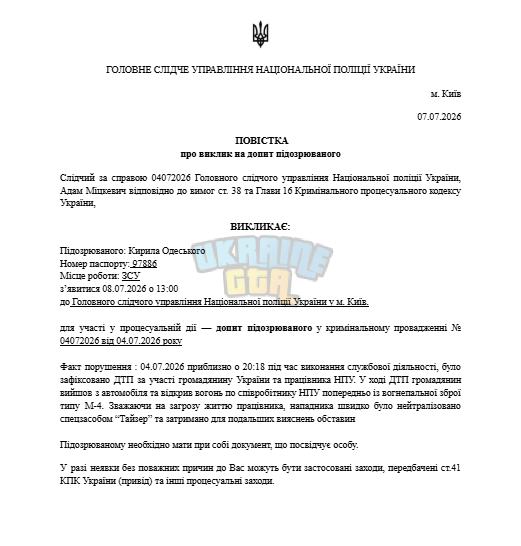 ГОЛОВНЕ СЛІДЧЕ УПРАВЛІННЯ НАЦІОНАЛЬНОЇ ПОЛІЦІЇ УКРАЇНИ

м. Київ

07.07.2026

ПОВІСТКА
про виклик на допит підозрюваного

Слідчий за справою 04072026 Головного слідчого управління Національної поліції України, Адам Міцкевич відповідно до вимог ст. 38 та Глави 16 Кримінального процесуального кодексу України,

ВИКЛИКАЄ:

Підозрюваного: Кирила Одеського
Номер паспорту: 97886
Місце роботи: ЗСУ
з'явитися 08.07.2026 о 13:00
до Головного слідчого управління Національної поліції України у м. Київ.

для участі у процесуальній дії — допит підозрюваного у кримінальному провадженні № 04072026 від 04.07.2026 року

Факт порушення : 04.07.2026 приблизно о 20:18 під час виконання службової діяльності, було зафіксовано ДТП за участі громадянину України та працівника НПУ. У ході ДТП громадянин вийшов з автомобіля та відкрив вогонь по співробітнику НПУ попередньо із вогнепальної зброї типу М-4. Зважаючи на загрозу життю працівника, нападника швидко було нейтралізовано спецзасобом "Тайзер" та затримано для подальших вияснень обставин

Підозрюваному необхідно мати при собі документ, що посвідчує особу.

У разі неявки без поважних причин до Вас можуть бути застосовані заходи, передбачені ст.41 КПК України (привід) та інші процесуальні заходи.

UKRAINE GTA